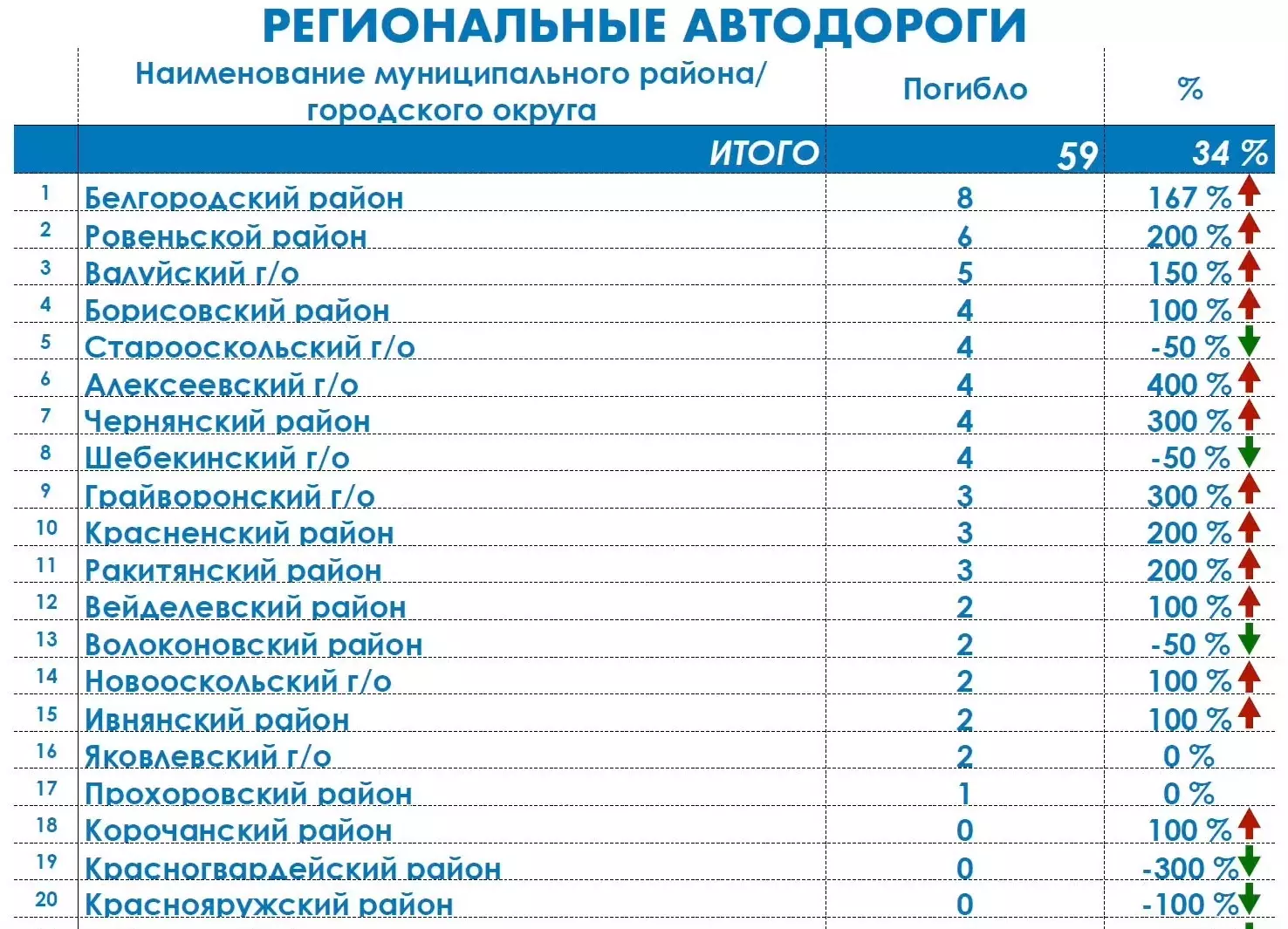 РЕГИОНАЛЬНЫЕ АВТОДОРОГИ

| | Наименование муниципального района/ городского округа | Погибло | % |
|---|---|---|---|
| | ИТОГО | 59 | 34 % |
| 1 | Белгородский район | 8 | 167 % |
| 2 | Ровеньской район | 6 | 200 % |
| 3 | Валуйский г/о | 5 | 150 % |
| 4 | Борисовский район | 4 | 100 % |
| 5 | Старооскольский г/о | 4 | -50 % |
| 6 | Алексеевский г/о | 4 | 400 % |
| 7 | Чернянский район | 4 | 300 % |
| 8 | Шебекинский г/о | 4 | -50 % |
| 9 | Грайворонский г/о | 3 | 300 % |
| 10 | Красненский район | 3 | 200 % |
| 11 | Ракитянский район | 3 | 200 % |
| 12 | Вейделевский район | 2 | 100 % |
| 13 | Волоконовский район | 2 | -50 % |
| 14 | Новооскольский г/о | 2 | 100 % |
| 15 | Ивнянский район | 2 | 100 % |
| 16 | Яковлевский г/о | 2 | 0 % |
| 17 | Прохоровский район | 1 | 0 % |
| 18 | Корочанский район | 0 | 100 % |
| 19 | Красногвардейский район | 0 | -300 % |
| 20 | Краснояружский район | 0 | -100 % |